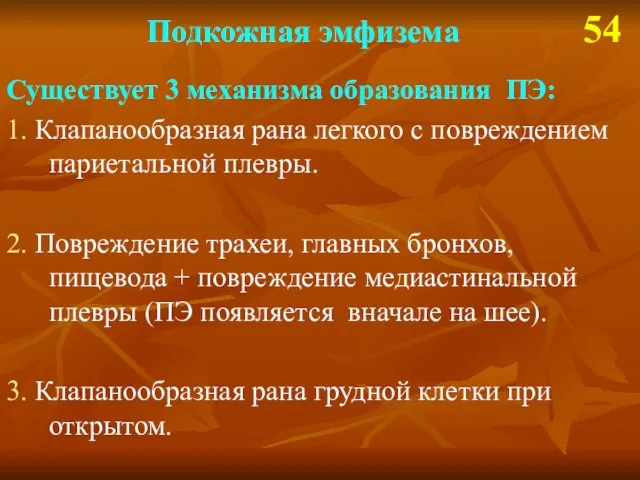 Подкожная эмфизема

54

Существует 3 механизма образования ПЭ:

1. Клапанообразная рана легкого с повреждением париетальной плевры.

2. Повреждение трахеи, главных бронхов, пищевода + повреждение медиастинальной плевры (ПЭ появляется вначале на шее).

3. Клапанообразная рана грудной клетки при открытом.